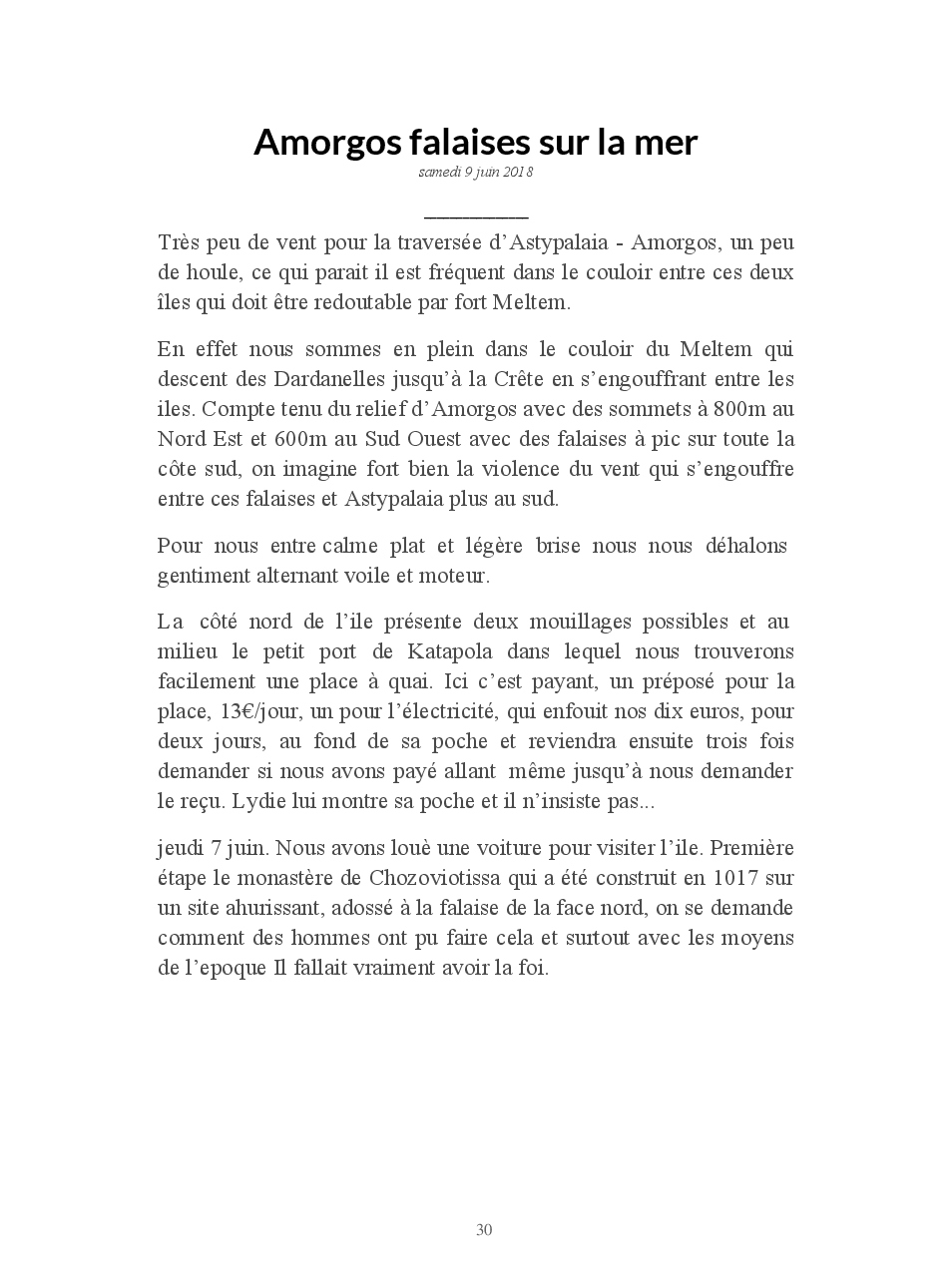 Amorgos falaises sur la mer
samedi 9 juin 2018

Très peu de vent pour la traversée d'Astypalaia - Amorgos, un peu de houle, ce qui parait il est fréquent dans le couloir entre ces deux îles qui doit être redoutable par fort Meltem.

En effet nous sommes en plein dans le couloir du Meltem qui descent des Dardanelles jusqu'à la Crête en s'engouffrant entre les iles. Compte tenu du relief d'Amorgos avec des sommets à 800m au Nord Est et 600m au Sud Ouest avec des falaises à pic sur toute la côte sud, on imagine fort bien la violence du vent qui s'engouffre entre ces falaises et Astypalaia plus au sud.

Pour nous entre calme plat et légère brise nous nous déhalons gentiment alternant voile et moteur.

La côté nord de l'ile présente deux mouillages possibles et au milieu le petit port de Katapola dans lequel nous trouverons facilement une place à quai. Ici c'est payant, un préposé pour la place, 13€/jour, un pour l'électricité, qui enfouit nos dix euros, pour deux jours, au fond de sa poche et reviendra ensuite trois fois demander si nous avons payé allant même jusqu'à nous demander le reçu. Lydie lui montre sa poche et il n'insiste pas...

jeudi 7 juin. Nous avons louè une voiture pour visiter l'ile. Première étape le monastère de Chozoviotissa qui a été construit en 1017 sur un site ahurissant, adossé à la falaise de la face nord, on se demande comment des hommes ont pu faire cela et surtout avec les moyens de l'epoque Il fallait vraiment avoir la foi.

30